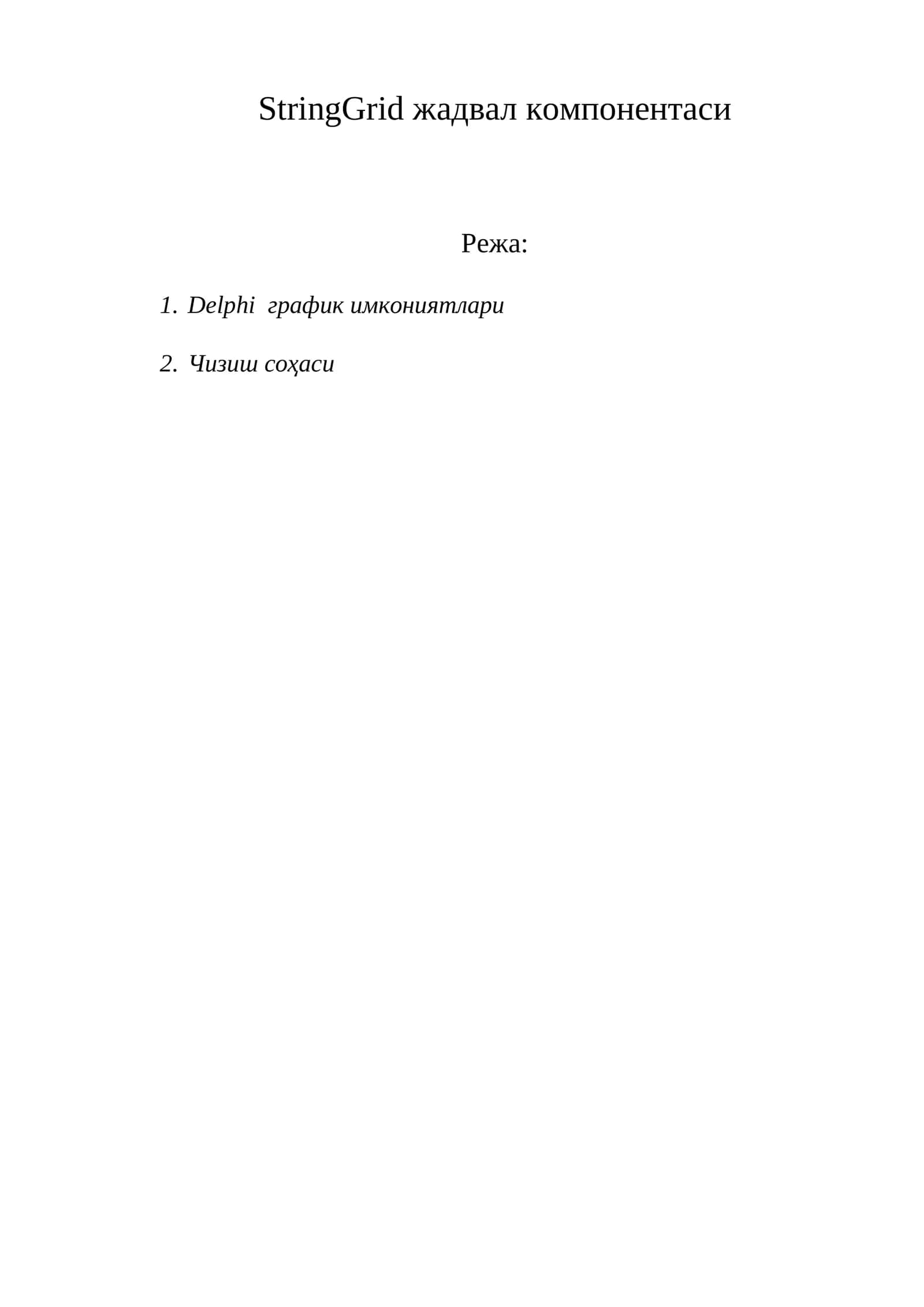 StringGrid жадвал компонентаси

Режа:

1. Delphi график имкониятлари

2. Чизиш соҳаси